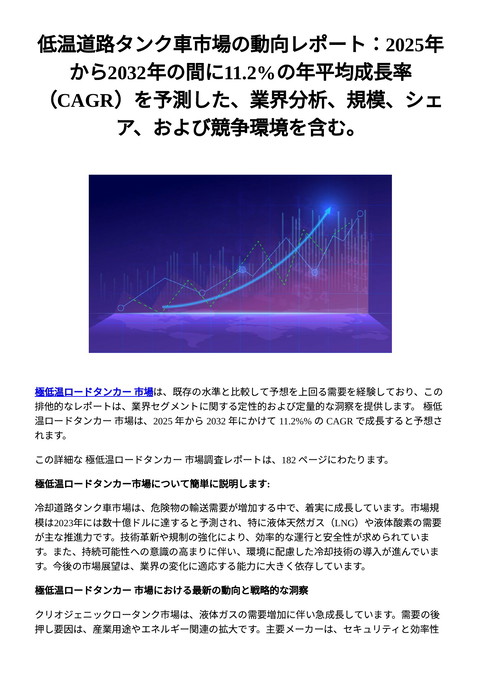 低温道路タンク車市場の動向レポート：2025年から2032年の間に11.2%の年平均成長率（CAGR）を予測した、業界分析、規模、シェア、および競争環境を含む。

極低温ロードタンカー 市場は、既存の水準と比較して予想を上回る需要を経験しており、この排他的なレポートは、業界セグメントに関する定性的および定量的な洞察を提供します。 極低温ロードタンカー 市場は、2025 年から 2032 年にかけて 11.2%% の CAGR で成長すると予想されます。

この詳細な 極低温ロードタンカー 市場調査レポートは、182 ページにわたります。

極低温ロードタンカー市場について簡単に説明します:

冷却道路タンク車市場は、危険物の輸送需要が増加する中で、着実に成長しています。市場規模は2023年には数十億ドルに達すると予測され、特に液体天然ガス（LNG）や液体酸素の需要が主な推進力です。技術革新や規制の強化により、効率的な運行と安全性が求められています。また、持続可能性への意識の高まりに伴い、環境に配慮した冷却技術の導入が進んでいます。今後の市場展望は、業界の変化に適応する能力に大きく依存しています。

極低温ロードタンカー 市場における最新の動向と戦略的な洞察

クリオジェニックロータンク市場は、液体ガスの需要増加に伴い急成長しています。需要の後押し要因は、産業用途やエネルギー関連の拡大です。主要メーカーは、セキュリティと効率性